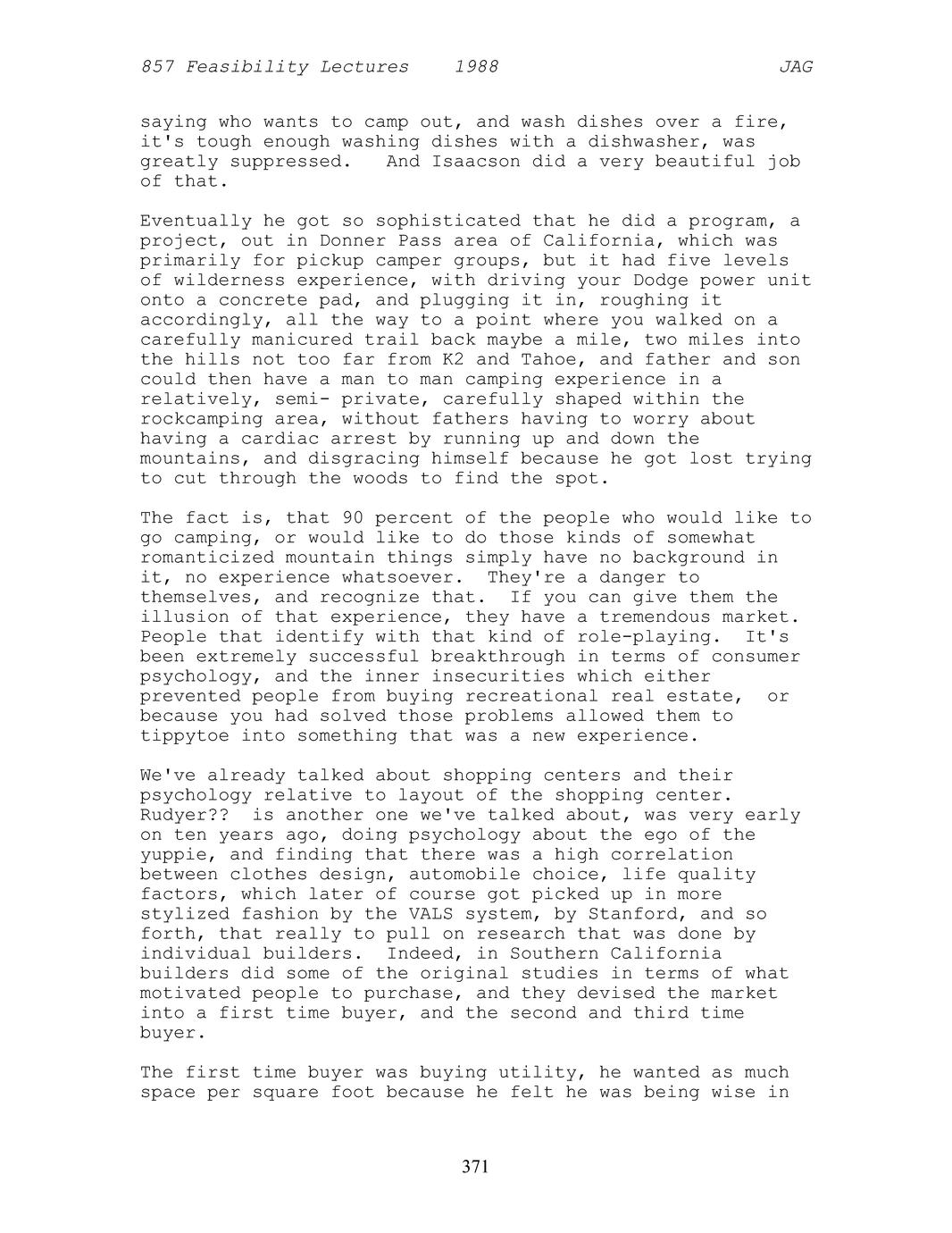 857 Feasibility Lectures 1988 JAG

saying who wants to camp out, and wash dishes over a fire, it's tough enough washing dishes with a dishwasher, was greatly suppressed. And Isaacson did a very beautiful job of that.

Eventually he got so sophisticated that he did a program, a project, out in Donner Pass area of California, which was primarily for pickup camper groups, but it had five levels of wilderness experience, with driving your Dodge power unit onto a concrete pad, and plugging it in, roughing it accordingly, all the way to a point where you walked on a carefully manicured trail back maybe a mile, two miles into the hills not too far from K2 and Tahoe, and father and son could then have a man to man camping experience in a relatively, semi- private, carefully shaped within the rockcamping area, without fathers having to worry about having a cardiac arrest by running up and down the mountains, and disgracing himself because he got lost trying to cut through the woods to find the spot.

The fact is, that 90 percent of the people who would like to go camping, or would like to do those kinds of somewhat romanticized mountain things simply have no background in it, no experience whatsoever. They're a danger to themselves, and recognize that. If you can give them the illusion of that experience, they have a tremendous market. People that identify with that kind of role-playing. It's been extremely successful breakthrough in terms of consumer psychology, and the inner insecurities which either prevented people from buying recreational real estate, or because you had solved those problems allowed them to tippytoe into something that was a new experience.

We've already talked about shopping centers and their psychology relative to layout of the shopping center. Rudyer?? is another one we've talked about, was very early on ten years ago, doing psychology about the ego of the yuppie, and finding that there was a high correlation between clothes design, automobile choice, life quality factors, which later of course got picked up in more stylized fashion by the VALS system, by Stanford, and so forth, that really to pull on research that was done by individual builders. Indeed, in Southern California builders did some of the original studies in terms of what motivated people to purchase, and they devised the market into a first time buyer, and the second and third time buyer.

The first time buyer was buying utility, he wanted as much space per square foot because he felt he was being wise in

371